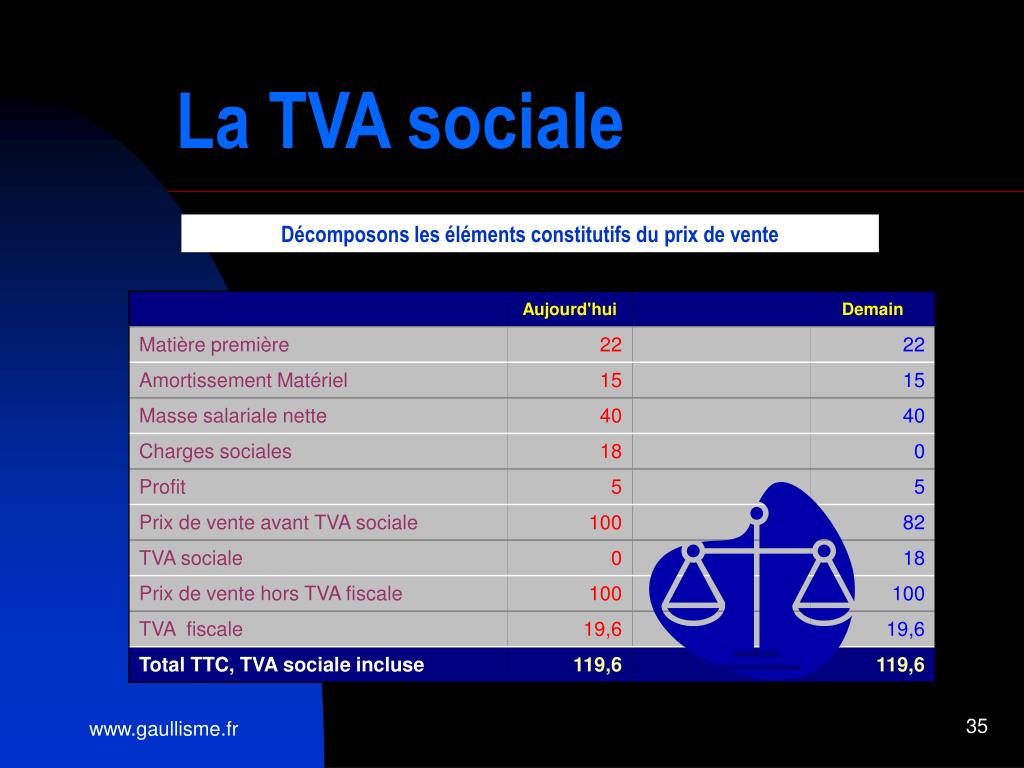 La TVA sociale

Décomposons les éléments constitutifs du prix de vente

| | Aujourd'hui | | Demain |
|---|---|---|---|
| Matière première | 22 | | 22 |
| Amortissement Matériel | 15 | | 15 |
| Masse salariale nette | 40 | | 40 |
| Charges sociales | 18 | | 0 |
| Profit | 5 | | 5 |
| Prix de vente avant TVA sociale | 100 | | 82 |
| TVA sociale | 0 | | 18 |
| Prix de vente hors TVA fiscale | 100 | | 100 |
| TVA fiscale | 19,6 | | 19,6 |
| Total TTC, TVA sociale incluse | 119,6 | | 119,6 |

www.gaullisme.fr

35